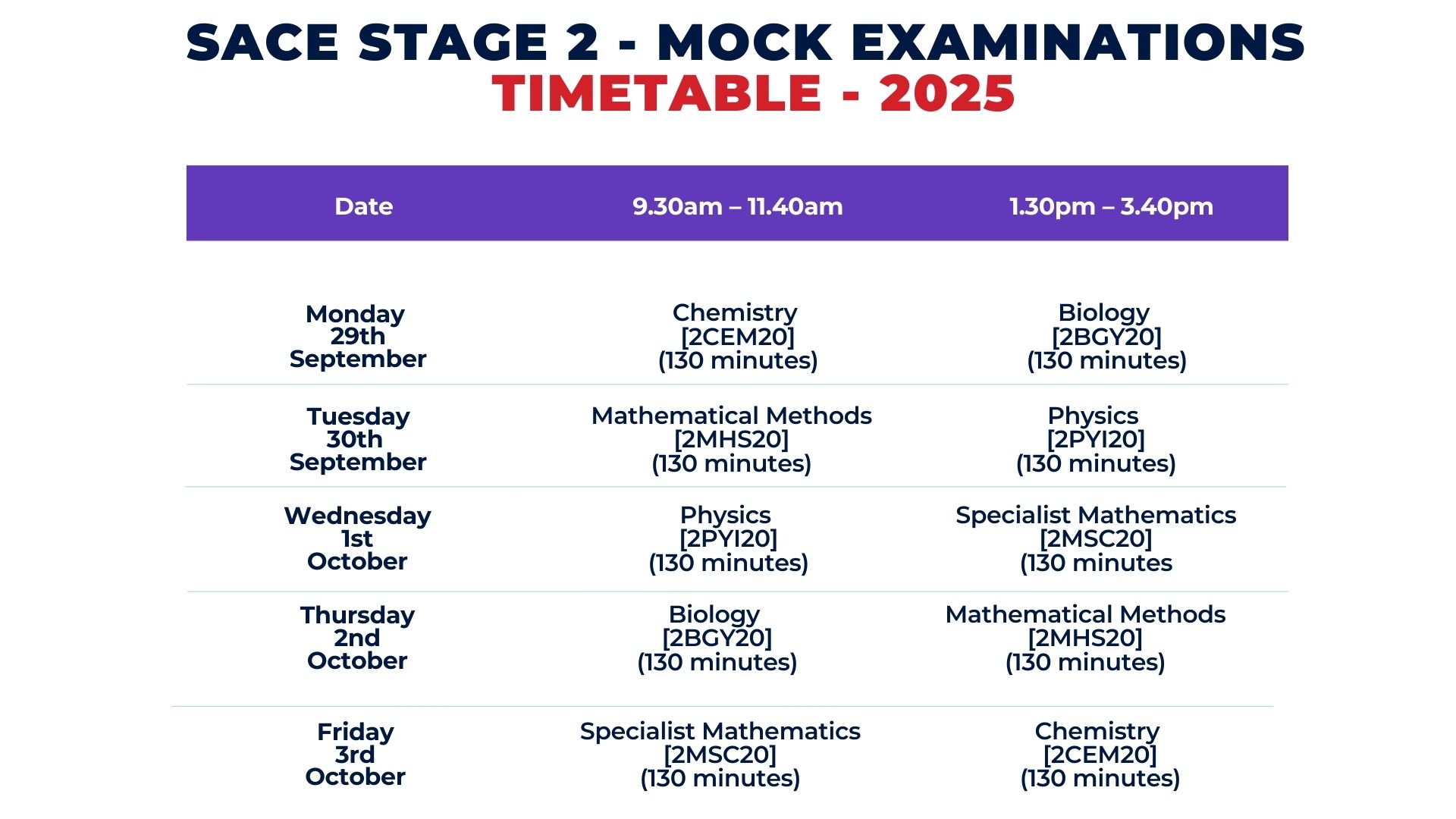 SACE STAGE 2 - MOCK EXAMINATIONS
TIMETABLE - 2025

| Date | 9.30am – 11.40am | 1.30pm – 3.40pm |
|---|---|---|
| Monday 29th September | Chemistry [2CEM20] (130 minutes) | Biology [2BGY20] (130 minutes) |
| Tuesday 30th September | Mathematical Methods [2MHS20] (130 minutes) | Physics [2PYI20] (130 minutes) |
| Wednesday 1st October | Physics [2PYI20] (130 minutes) | Specialist Mathematics [2MSC20] (130 minutes |
| Thursday 2nd October | Biology [2BGY20] (130 minutes) | Mathematical Methods [2MHS20] (130 minutes) |
| Friday 3rd October | Specialist Mathematics [2MSC20] (130 minutes) | Chemistry [2CEM20] (130 minutes) |